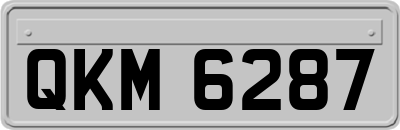 QKM 6287